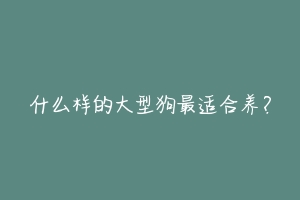 什么样的大型狗最适合养？